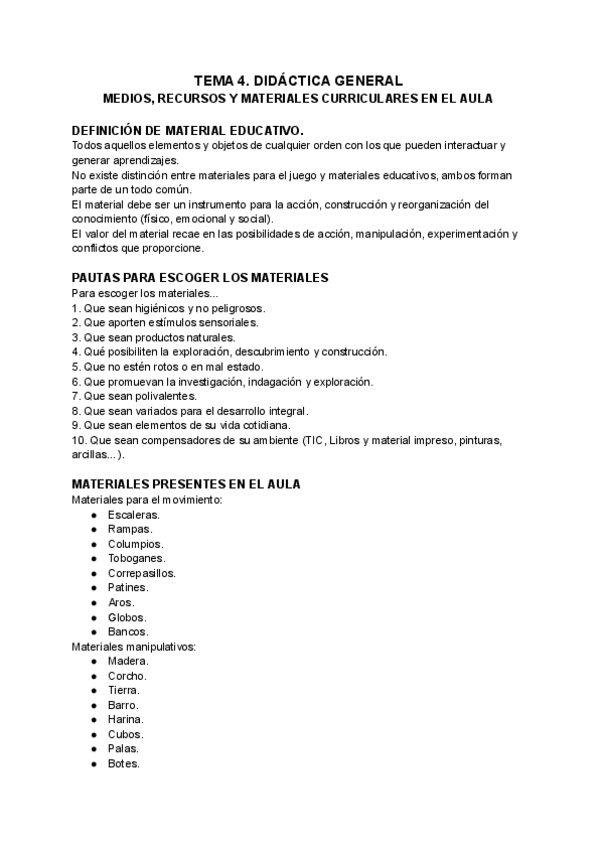 TEMA 4. DIDÁCTICA GENERAL
MEDIOS, RECURSOS Y MATERIALES CURRICULARES EN EL AULA

DEFINICIÓN DE MATERIAL EDUCATIVO.
Todos aquellos elementos y objetos de cualquier orden con los que pueden interactuar y generar aprendizajes.
No existe distinción entre materiales para el juego y materiales educativos, ambos forman parte de un todo común.
El material debe ser un instrumento para la acción, construcción y reorganización del conocimiento (físico, emocional y social).
El valor del material recae en las posibilidades de acción, manipulación, experimentación y conflictos que proporcione.

PAUTAS PARA ESCOGER LOS MATERIALES
Para escoger los materiales...
1. Que sean higiénicos y no peligrosos.
2. Que aporten estímulos sensoriales.
3. Que sean productos naturales.
4. Qué posibiliten la exploración, descubrimiento y construcción.
5. Que no estén rotos o en mal estado.
6. Que promuevan la investigación, indagación y exploración.
7. Que sean polivalentes.
8. Que sean variados para el desarrollo integral.
9. Que sean elementos de su vida cotidiana.
10. Que sean compensadores de su ambiente (TIC, Libros y material impreso, pinturas, arcillas...).

MATERIALES PRESENTES EN EL AULA
Materiales para el movimiento:
● Escaleras.
● Rampas.
● Columpios.
● Toboganes.
● Correpasillos.
● Patines.
● Aros.
● Globos.
● Bancos.
Materiales manipulativos:
● Madera.
● Corcho.
● Tierra.
● Barro.
● Harina.
● Cubos.
● Palas.
● Botes.